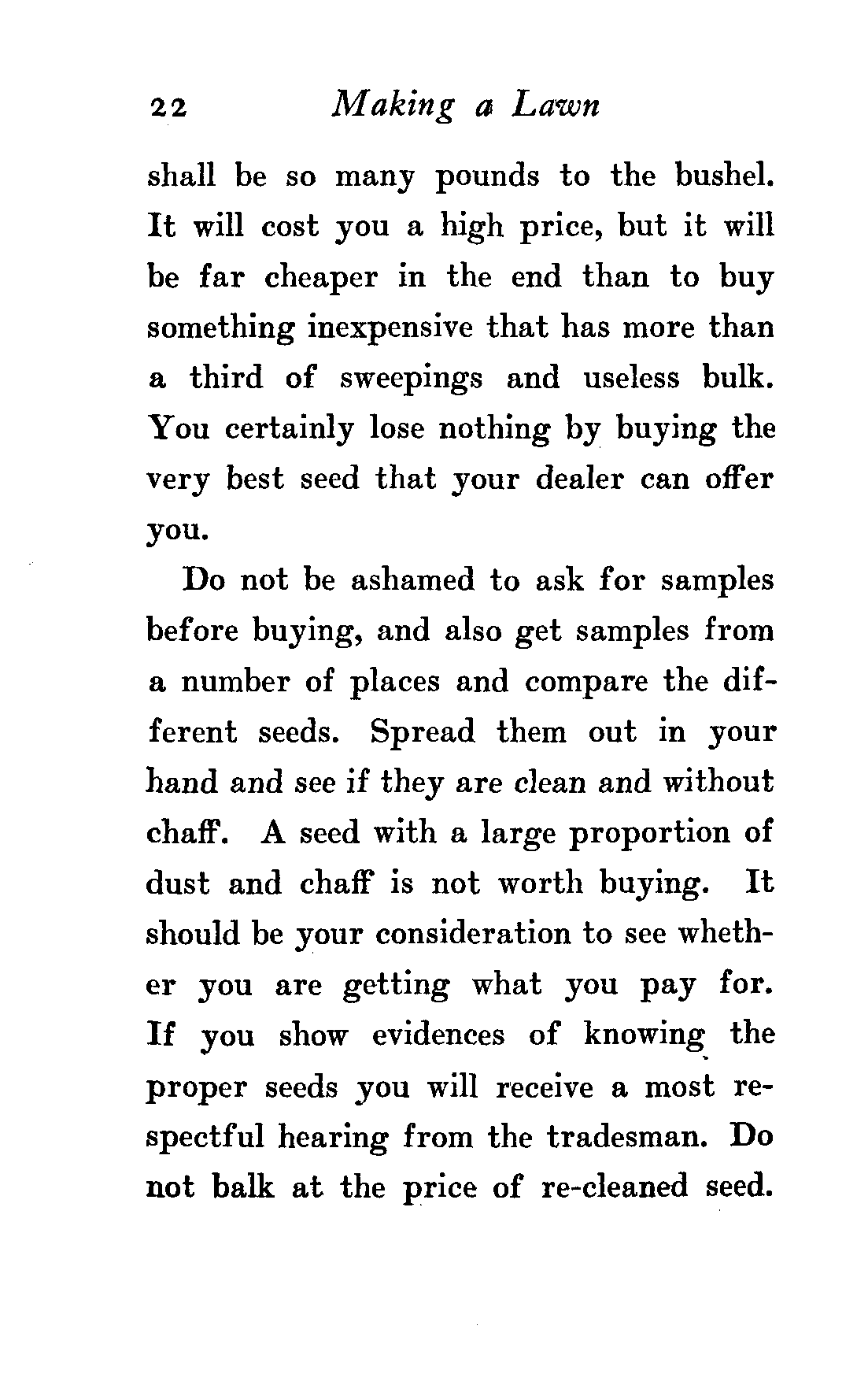 22 Making a Lawn

shall be so many pounds to the bushel. It will cost you a high price, but it will be far cheaper in the end than to buy something inexpensive that has more than a third of sweepings and useless bulk. You certainly lose nothing by buying the very best seed that your dealer can offer you.

Do not be ashamed to ask for samples before buying, and also get samples from a number of places and compare the different seeds. Spread them out in your hand and see if they are clean and without chaff. A seed with a large proportion of dust and chaff is not worth buying. It should be your consideration to see whether you are getting what you pay for. If you show evidences of knowing the proper seeds you will receive a most respectful hearing from the tradesman. Do not balk at the price of re-cleaned seed.